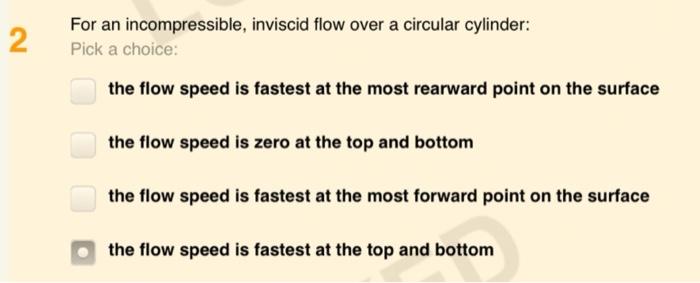 2

For an incompressible, inviscid flow over a circular cylinder:
Pick a choice:

the flow speed is fastest at the most rearward point on the surface

the flow speed is zero at the top and bottom

the flow speed is fastest at the most forward point on the surface

the flow speed is fastest at the top and bottom